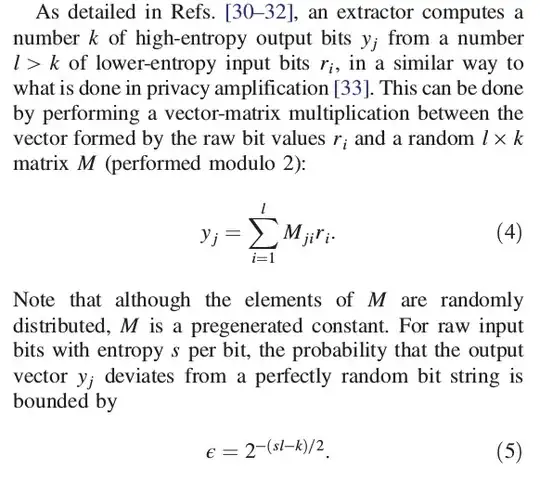 As detailed in Refs. [30–32], an extractor computes a number $k$ of high-entropy output bits $y_j$ from a number $l > k$ of lower-entropy input bits $r_i$, in a similar way to what is done in privacy amplification [33]. This can be done by performing a vector-matrix multiplication between the vector formed by the raw bit values $r_i$ and a random $l \times k$ matrix $M$ (performed modulo 2):

$$y_j = \sum_{i=1}^{l} M_{ji} r_i. \quad (4)$$

Note that although the elements of $M$ are randomly distributed, $M$ is a pregenerated constant. For raw input bits with entropy $s$ per bit, the probability that the output vector $y_j$ deviates from a perfectly random bit string is bounded by

$$\epsilon = 2^{-(sl-k)/2}. \quad (5)$$